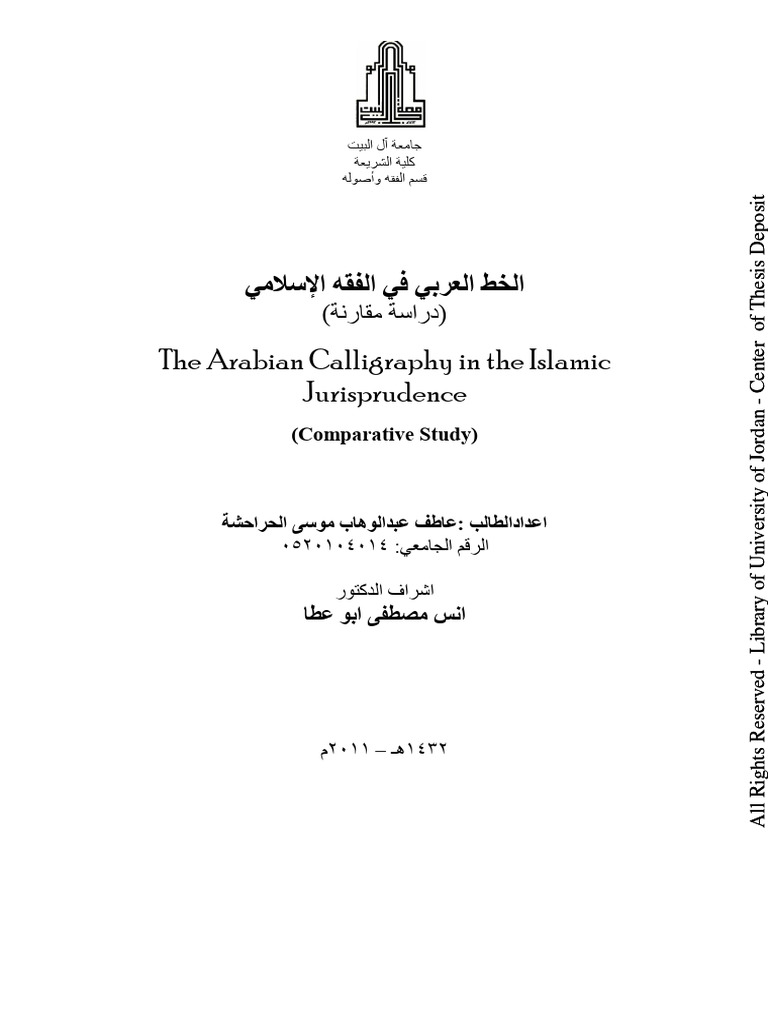 جامعة آل البيت
كلية الشريعة
قسم الفقه وأصوله

الخط العربي في الفقه الإسلامي
(دراسة مقارنة)

The Arabian Calligraphy in the Islamic Jurisprudence

(Comparative Study)

اعدادالطالب :عاطف عبدالوهاب موسى الحراحشة
الرقم الجامعي: ٠٥٢٠١٠٤٠١٤

اشراف الدكتور
انس مصطفى ابو عطا

١٤٣٢هـ – ٢٠١١م

All Rights Reserved - Library of University of Jordan - Center of Thesis Deposit